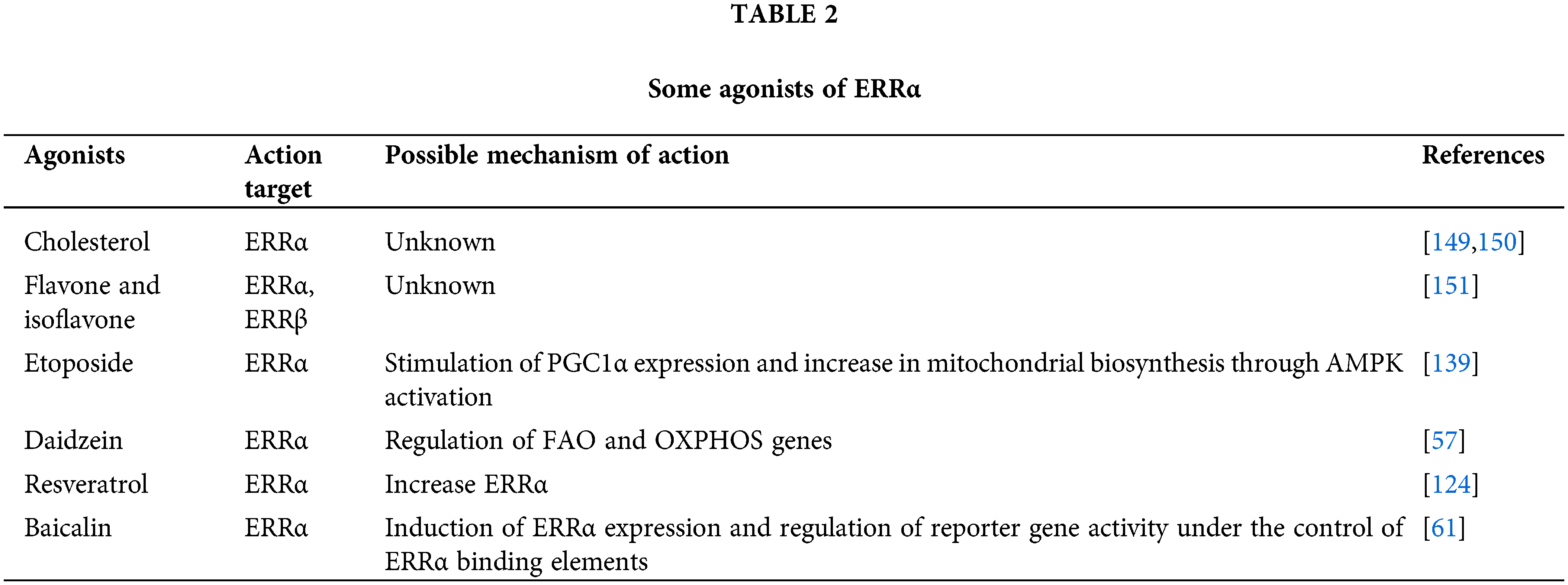 TABLE 2

Some agonists of ERRα

| Agonists | Action target | Possible mechanism of action | References |
|---|---|---|---|
| Cholesterol | ERRα | Unknown | [149,150] |
| Flavone and isoflavone | ERRα, ERRβ | Unknown | [151] |
| Etoposide | ERRα | Stimulation of PGC1α expression and increase in mitochondrial biosynthesis through AMPK activation | [139] |
| Daidzein | ERRα | Regulation of FAO and OXPHOS genes | [57] |
| Resveratrol | ERRα | Increase ERRα | [124] |
| Baicalin | ERRα | Induction of ERRα expression and regulation of reporter gene activity under the control of ERRα binding elements | [61] |